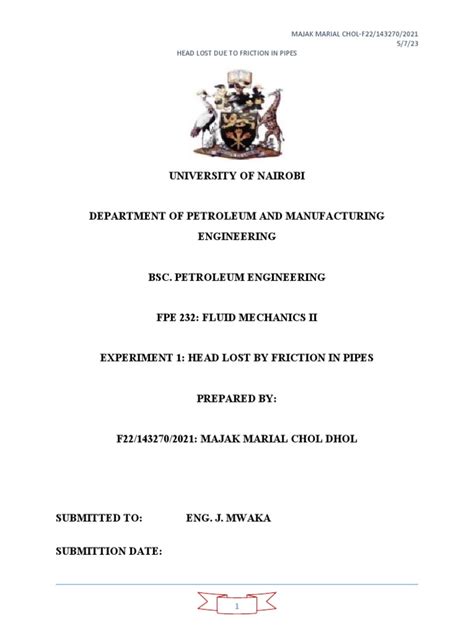 MAJAK MARIAL CHOL-F22/143270/2021
5/7/23

HEAD LOST DUE TO FRICTION IN PIPES

UNIVERSITY OF NAIROBI

DEPARTMENT OF PETROLEUM AND MANUFACTURING ENGINEERING

BSC. PETROLEUM ENGINEERING

FPE 232: FLUID MECHANICS II

EXPERIMENT 1: HEAD LOST BY FRICTION IN PIPES

PREPARED BY:

F22/143270/2021: MAJAK MARIAL CHOL DHOL

SUBMITTED TO: ENG. J. MWAKA

SUBMITTION DATE:

1